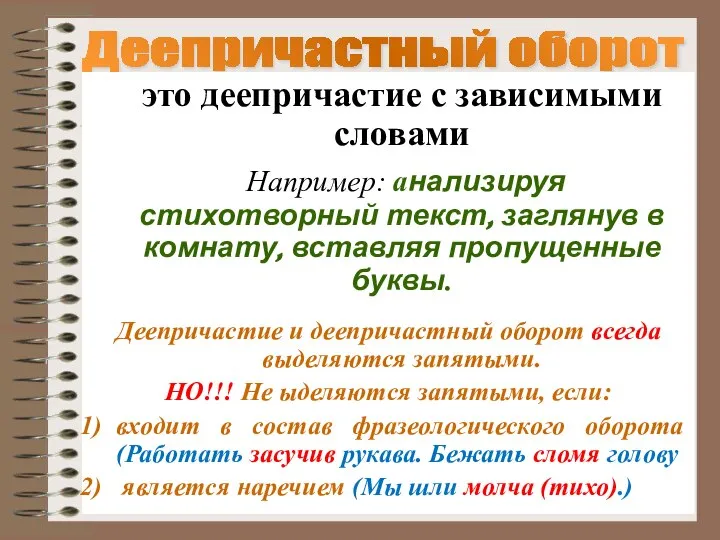 Деепричастный оборот

это деепричастие с зависимыми словами

Например: анализируя стихотворный текст, заглянув в комнату, вставляя пропущенные буквы.

Деепричастие и деепричастный оборот всегда выделяются запятыми.

НО!!! Не ыделяются запятыми, если:

1) входит в состав фразеологического оборота (Работать засучив рукава. Бежать сломя голову

2) является наречием (Мы шли молча (тихо).)